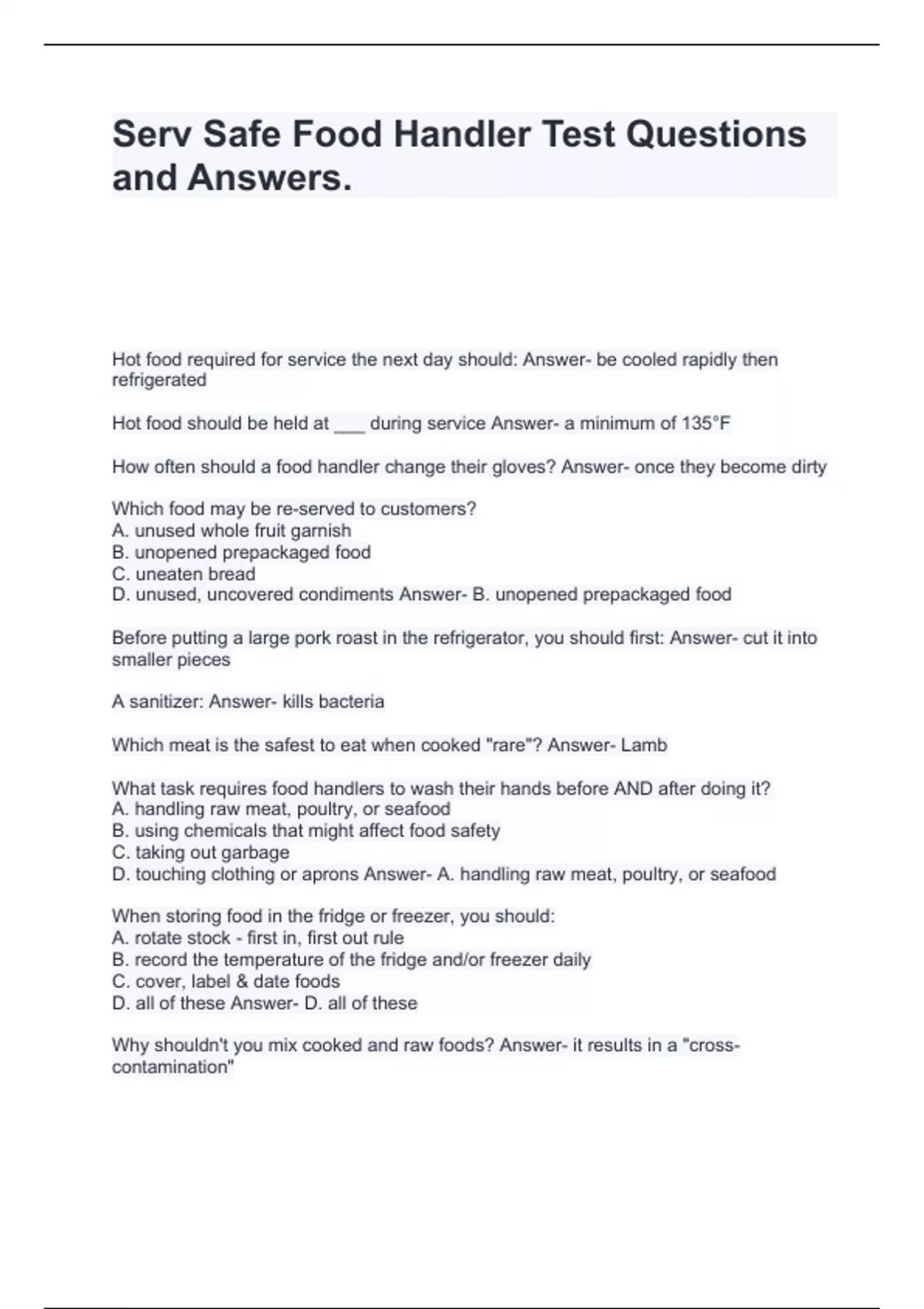 Serv Safe Food Handler Test Questions and Answers.

Hot food required for service the next day should: Answer- be cooled rapidly then refrigerated

Hot food should be held at ___ during service Answer- a minimum of 135°F

How often should a food handler change their gloves? Answer- once they become dirty

Which food may be re-served to customers?
A. unused whole fruit garnish
B. unopened prepackaged food
C. uneaten bread
D. unused, uncovered condiments Answer- B. unopened prepackaged food

Before putting a large pork roast in the refrigerator, you should first: Answer- cut it into smaller pieces

A sanitizer: Answer- kills bacteria

Which meat is the safest to eat when cooked "rare"? Answer- Lamb

What task requires food handlers to wash their hands before AND after doing it?
A. handling raw meat, poultry, or seafood
B. using chemicals that might affect food safety
C. taking out garbage
D. touching clothing or aprons Answer- A. handling raw meat, poultry, or seafood

When storing food in the fridge or freezer, you should:
A. rotate stock - first in, first out rule
B. record the temperature of the fridge and/or freezer daily
C. cover, label & date foods
D. all of these Answer- D. all of these

Why shouldn't you mix cooked and raw foods? Answer- it results in a "cross-contamination"